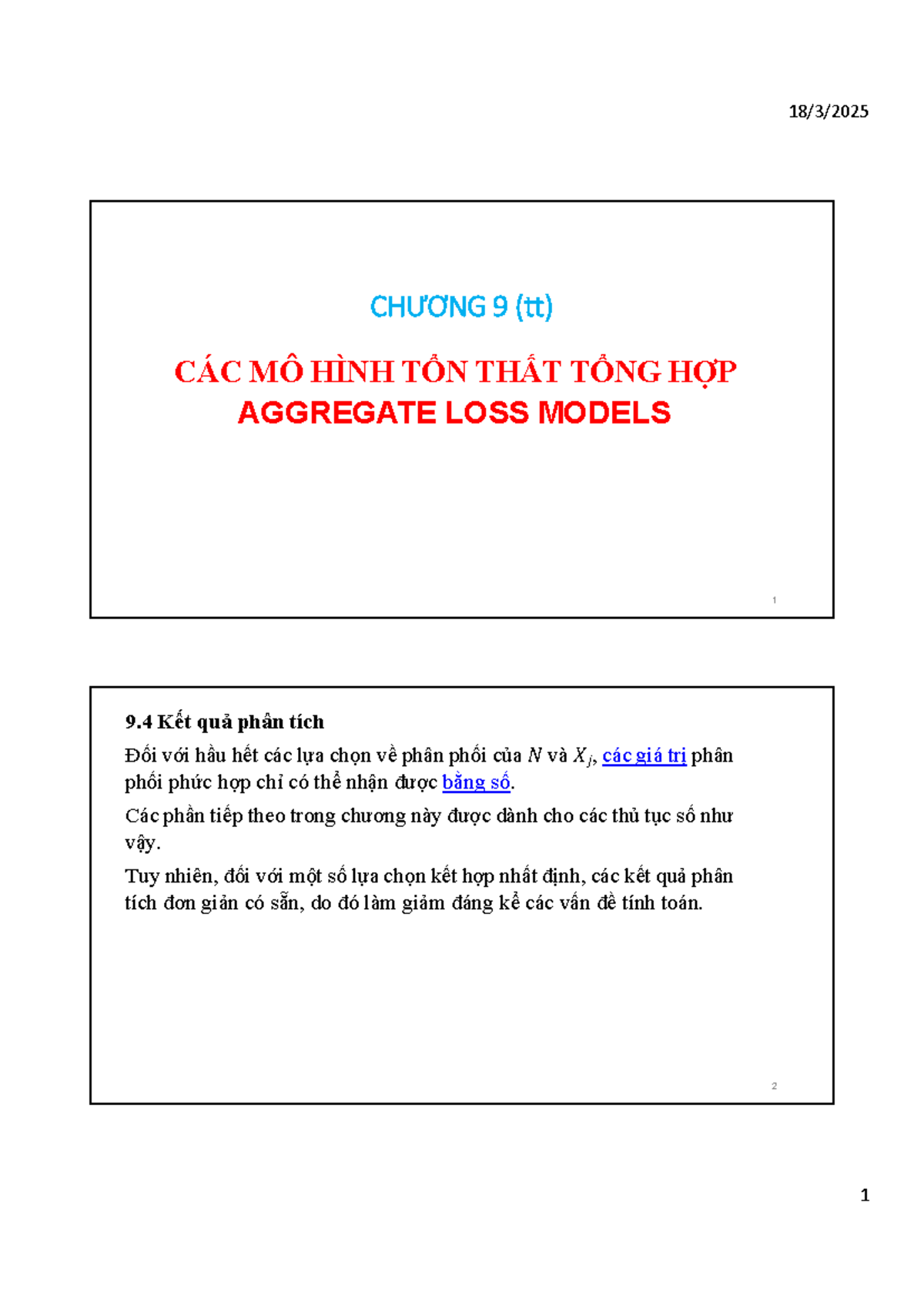 18/3/2025

CHƯƠNG 9 (tt)

CÁC MÔ HÌNH TỔN THẤT TỔNG HỢP
AGGREGATE LOSS MODELS

1

9.4 Kết quả phân tích

Đối với hầu hết các lựa chọn về phân phối của $N$ và $X_j$, các giá trị phân phối phức hợp chỉ có thể nhận được bằng số.

Các phần tiếp theo trong chương này được dành cho các thủ tục số như vậy.

Tuy nhiên, đối với một số lựa chọn kết hợp nhất định, các kết quả phân tích đơn giản có sẵn, do đó làm giảm đáng kể các vấn đề tính toán.

2

1